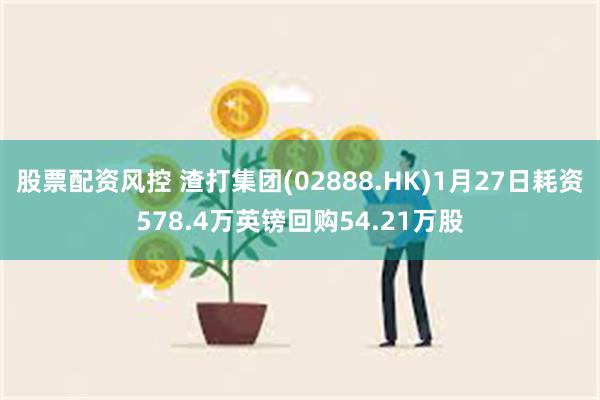 股票配资风控 渣打集团(02888.HK)1月27日耗资578.4万英镑回购54.21万股